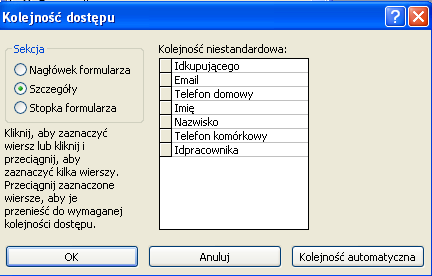 Kolejność dostępu

Sekcja
Nagłówek formularza
Szczegóły
Stopka formularza

Kliknij, aby zaznaczyć wiersz lub kliknij i przeciągnij, aby zaznaczyć kilka wierszy. Przeciągnij zaznaczone wiersze, aby je przenieść do wymaganej kolejności dostępu.

Kolejność niestandardowa:
Idkupującego
Email
Telefon domowy
Imię
Nazwisko
Telefon komórkowy
Idpracownika

OK
Anuluj
Kolejność automatyczna